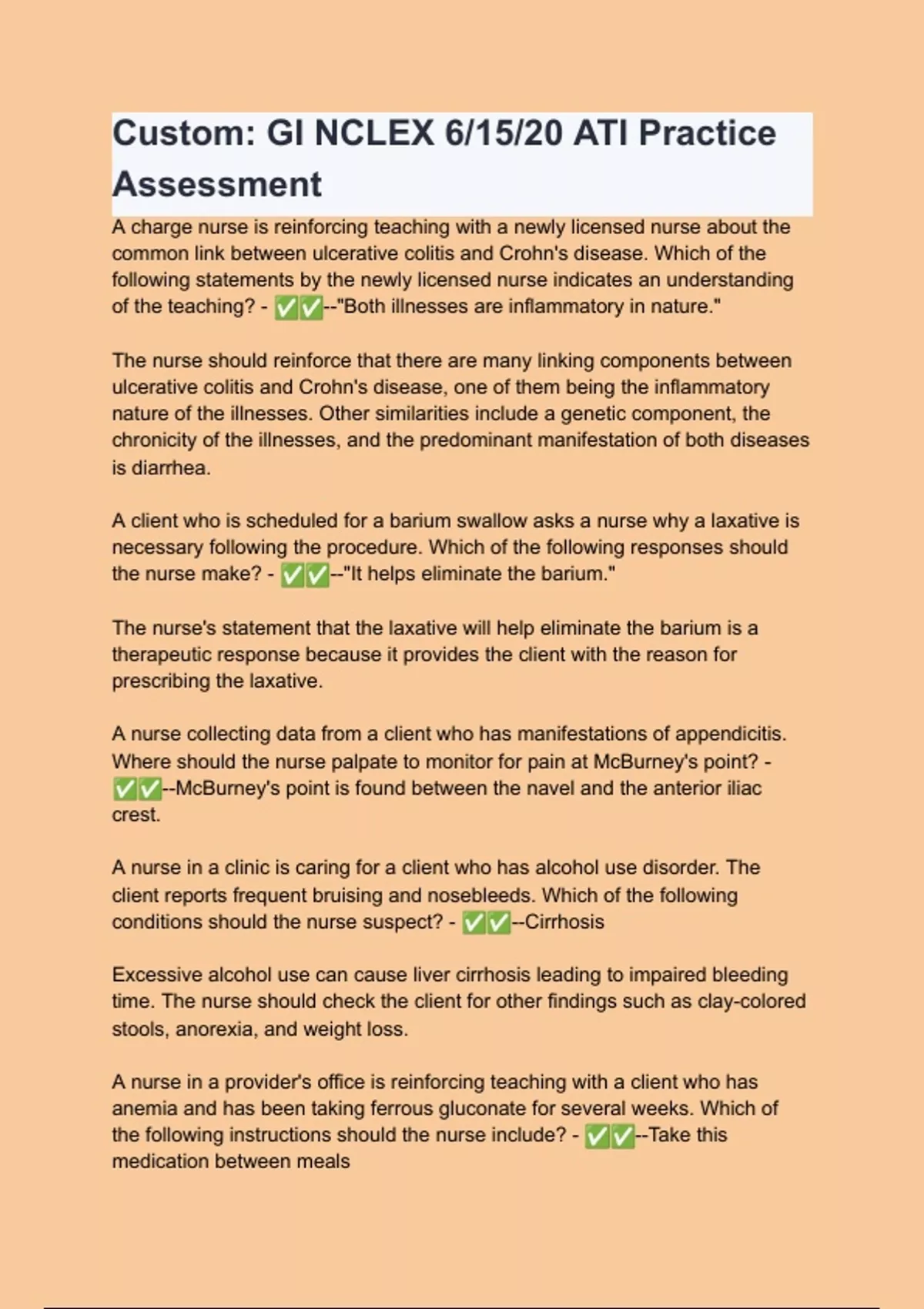 Custom: GI NCLEX 6/15/20 ATI Practice Assessment

A charge nurse is reinforcing teaching with a newly licensed nurse about the common link between ulcerative colitis and Crohn's disease. Which of the following statements by the newly licensed nurse indicates an understanding of the teaching? - ✅✅--"Both illnesses are inflammatory in nature."

The nurse should reinforce that there are many linking components between ulcerative colitis and Crohn's disease, one of them being the inflammatory nature of the illnesses. Other similarities include a genetic component, the chronicity of the illnesses, and the predominant manifestation of both diseases is diarrhea.

A client who is scheduled for a barium swallow asks a nurse why a laxative is necessary following the procedure. Which of the following responses should the nurse make? - ✅✅--"It helps eliminate the barium."

The nurse's statement that the laxative will help eliminate the barium is a therapeutic response because it provides the client with the reason for prescribing the laxative.

A nurse collecting data from a client who has manifestations of appendicitis. Where should the nurse palpate to monitor for pain at McBurney's point? - ✅✅--McBurney's point is found between the navel and the anterior iliac crest.

A nurse in a clinic is caring for a client who has alcohol use disorder. The client reports frequent bruising and nosebleeds. Which of the following conditions should the nurse suspect? - ✅✅--Cirrhosis

Excessive alcohol use can cause liver cirrhosis leading to impaired bleeding time. The nurse should check the client for other findings such as clay-colored stools, anorexia, and weight loss.

A nurse in a provider's office is reinforcing teaching with a client who has anemia and has been taking ferrous gluconate for several weeks. Which of the following instructions should the nurse include? - ✅✅--Take this medication between meals